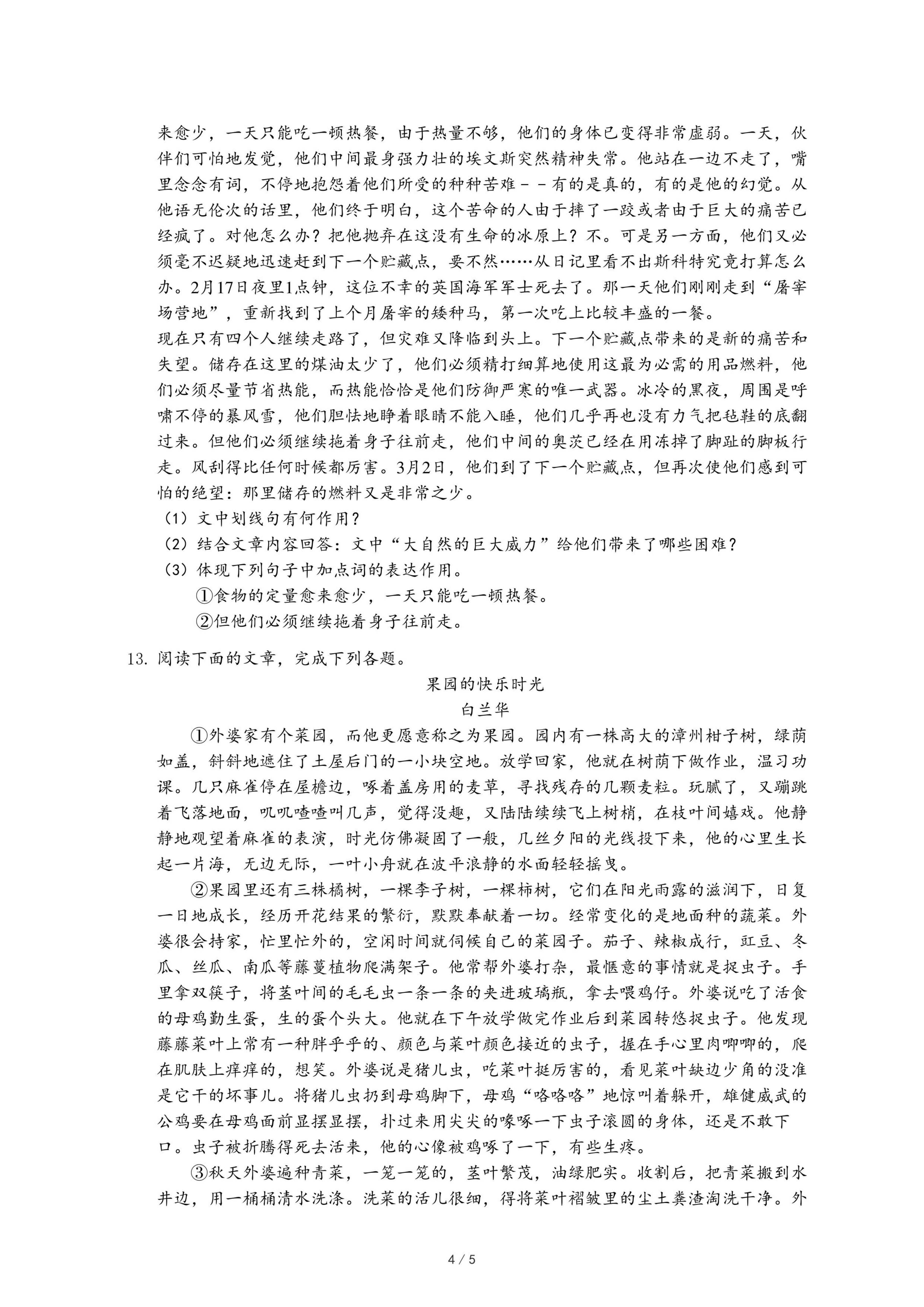 来愈少，一天只能吃一顿热餐，由于热量不够，他们的身体已变得非常虚弱。一天，伙伴们可怕地发觉，他们中间最身强力壮的埃文斯突然精神失常。他站在一边不走了，嘴里念念有词，不停地抱怨着他们所受的种种苦难－－有的是真的，有的是他的幻觉。从他语无伦次的话里，他们终于明白，这个苦命的人由于摔了一跤或者由于巨大的痛苦已经疯了。对他怎么办？把他抛弃在这没有生命的冰原上？不。可是另一方面，他们又必须毫不迟疑地迅速赶到下一个贮藏点，要不然……从日记里看不出斯科特究竟打算怎么办。2月17日夜里1点钟，这位不幸的英国海军军士死去了。那一天他们刚刚走到“屠宰场营地”，重新找到了上个月屠宰的矮种马，第一次吃上比较丰盛的一餐。

现在只有四个人继续走路了，但灾难又降临到头上。下一个贮藏点带来的是新的痛苦和失望。储存在这里的煤油太少了，他们必须精打细算地使用这最为必需的用品燃料，他们必须尽量节省热能，而热能恰恰是他们防御严寒的唯一武器。冰冷的黑夜，周围是呼啸不停的暴风雪，他们胆怯地睁着眼睛不能入睡，他们几乎再也没有力气把毡鞋的底翻过来。但他们必须继续拖着身子往前走，他们中间的奥茨已经在用冻掉了脚趾的脚板行走。风刮得比任何时候都厉害。3月2日，他们到了下一个贮藏点，但再次使他们感到可怕的绝望：那里储存的燃料又是非常之少。

（1）文中划线句有何作用？

（2）结合文章内容回答：文中“大自然的巨大威力”给他们带来了哪些困难？

（3）体现下列句子中加点词的表达作用。

①食物的定量愈来愈少，一天只能吃一顿热餐。

②但他们必须继续拖着身子往前走。

13. 阅读下面的文章，完成下列各题。

果园的快乐时光

白兰华

①外婆家有个菜园，而他更愿意称之为果园。园内有一株高大的漳州柑子树，绿荫如盖，斜斜地遮住了土屋后门的一小块空地。放学回家，他就在树荫下做作业，温习功课。几只麻雀停在屋檐边，啄着盖房用的麦草，寻找残存的几颗麦粒。玩腻了，又蹦跳着飞落地面，叽叽喳喳叫几声，觉得没趣，又陆陆续续飞上树梢，在枝叶间嬉戏。他静静地观望着麻雀的表演，时光仿佛凝固了一般，几丝夕阳的光线投下来，他的心里生长起一片海，无边无际，一叶小舟就在波平浪静的水面轻轻摇曳。

②果园里还有三株橘树，一棵李子树，一棵柿树，它们在阳光雨露的滋润下，日复一日地成长，经历开花结果的繁衍，默默奉献着一切。经常变化的是地面种的蔬菜。外婆很会持家，忙里忙外的，空闲时间就伺候自己的菜园子。茄子、辣椒成行，豇豆、冬瓜、丝瓜、南瓜等藤蔓植物爬满架子。他常帮外婆打杂，最惬意的事情就是捉虫子。手里拿双筷子，将茎叶间的毛毛虫一条一条的夹进玻璃瓶，拿去喂鸡仔。外婆说吃了活食的母鸡勤生蛋，生的蛋个头大。他就在下午放学做完作业后到菜园转悠捉虫子。他发现藤藤菜叶上常有一种胖乎乎的、颜色与菜叶颜色接近的虫子，握在手心里肉唧唧的，爬在肌肤上痒痒的，想笑。外婆说是猪儿虫，吃菜叶挺厉害的，看见菜叶缺边少角的没准是它干的坏事儿。将猪儿虫扔到母鸡脚下，母鸡“咯咯咯”地惊叫着躲开，雄健威武的公鸡要在母鸡面前显摆显摆，扑过来用尖尖的喙啄一下虫子滚圆的身体，还是不敢下口。虫子被折腾得死去活来，他的心像被鸡啄了一下，有些生疼。

③秋天外婆遍种青菜，一笼一笼的，茎叶繁茂，油绿肥实。收割后，把青菜搬到水井边，用一桶桶清水洗涤。洗菜的活儿很细，得将菜叶褶皱里的尘土粪渣淘洗干净。外

4 / 5